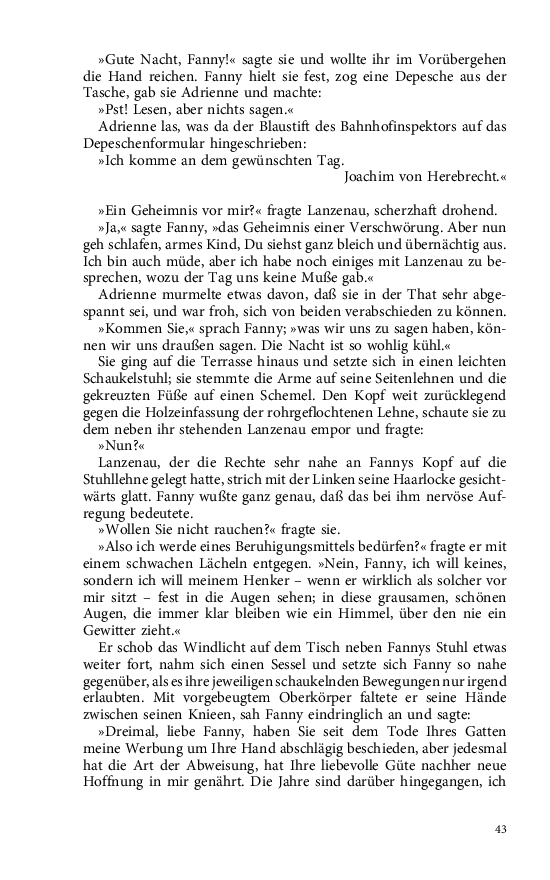 »Gute Nacht, Fanny!« sagte sie und wollte ihr im Vorübergehen die Hand reichen. Fanny hielt sie fest, zog eine Depesche aus der Tasche, gab sie Adrienne und machte:

»Pst! Lesen, aber nichts sagen.«

Adrienne las, was da der Blaustift des Bahnhofinspektors auf das Depeschenformular hingeschrieben:

»Ich komme an dem gewünschten Tag.

Joachim von Herebrecht.«

»Ein Geheimnis vor mir?« fragte Lanzenau, scherzhaft drohend.

»Ja,« sagte Fanny, »das Geheimnis einer Verschwörung. Aber nun geh schlafen, armes Kind, Du siehst ganz bleich und übernächtig aus. Ich bin auch müde, aber ich habe noch einiges mit Lanzenau zu besprechen, wozu der Tag uns keine Muße gab.«

Adrienne murmelte etwas davon, daß sie in der That sehr abgespannt sei, und war froh, sich von beiden verabschieden zu können.

»Kommen Sie,« sprach Fanny; »was wir uns zu sagen haben, können wir uns draußen sagen. Die Nacht ist so wohlig kühl.«

Sie ging auf die Terrasse hinaus und setzte sich in einen leichten Schaukelstuhl; sie stemmte die Arme auf seine Seitenlehnen und die gekreuzten Füße auf einen Schemel. Den Kopf weit zurücklegend gegen die Holzeinfassung der rohrgeflochtenen Lehne, schaute sie zu dem neben ihr stehenden Lanzenau empor und fragte:

»Nun?«

Lanzenau, der die Rechte sehr nahe an Fannys Kopf auf die Stuhllehne gelegt hatte, strich mit der Linken seine Haarlocke gesichtwärts glatt. Fanny wußte ganz genau, daß das bei ihm nervöse Aufregung bedeutete.

»Wollen Sie nicht rauchen?« fragte sie.

»Also ich werde eines Beruhigungsmittels bedürfen?« fragte er mit einem schwachen Lächeln entgegen. »Nein, Fanny, ich will keines, sondern ich will meinem Henker – wenn er wirklich als solcher vor mir sitzt – fest in die Augen sehen; in diese grausamen, schönen Augen, die immer klar bleiben wie ein Himmel, über den nie ein Gewitter zieht.«

Er schob das Windlicht auf dem Tisch neben Fannys Stuhl etwas weiter fort, nahm sich einen Sessel und setzte sich Fanny so nahe gegenüber, als es ihre jeweiligen schaukelnden Bewegungen nur irgend erlaubten. Mit vorgebeugtem Oberkörper faltete er seine Hände zwischen seinen Knieen, sah Fanny eindringlich an und sagte:

»Dreimal, liebe Fanny, haben Sie seit dem Tode Ihres Gatten meine Werbung um Ihre Hand abschlägig beschieden, aber jedesmal hat die Art der Abweisung, hat Ihre liebevolle Güte nachher neue Hoffnung in mir genährt. Die Jahre sind darüber hingegangen, ich

43